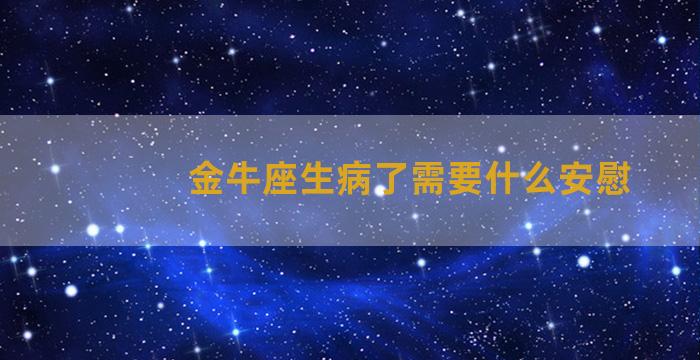 金牛座生病了需要什么安慰